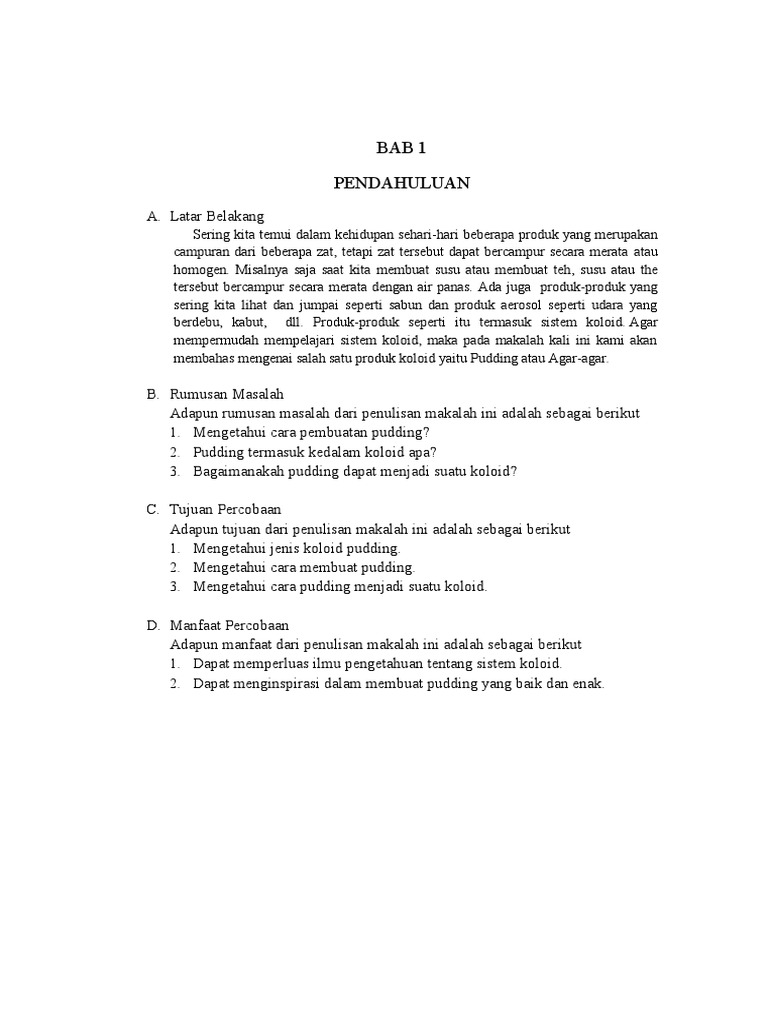 BAB 1

PENDAHULUAN

A. Latar Belakang

Sering kita temui dalam kehidupan sehari-hari beberapa produk yang merupakan campuran dari beberapa zat, tetapi zat tersebut dapat bercampur secara merata atau homogen. Misalnya saja saat kita membuat susu atau membuat teh, susu atau the tersebut bercampur secara merata dengan air panas. Ada juga produk-produk yang sering kita lihat dan jumpai seperti sabun dan produk aerosol seperti udara yang berdebu, kabut, dll. Produk-produk seperti itu termasuk sistem koloid. Agar mempermudah mempelajari sistem koloid, maka pada makalah kali ini kami akan membahas mengenai salah satu produk koloid yaitu Pudding atau Agar-agar.

B. Rumusan Masalah

Adapun rumusan masalah dari penulisan makalah ini adalah sebagai berikut

1. Mengetahui cara pembuatan pudding?
2. Pudding termasuk kedalam koloid apa?
3. Bagaimanakah pudding dapat menjadi suatu koloid?

C. Tujuan Percobaan

Adapun tujuan dari penulisan makalah ini adalah sebagai berikut

1. Mengetahui jenis koloid pudding.
2. Mengetahui cara membuat pudding.
3. Mengetahui cara pudding menjadi suatu koloid.

D. Manfaat Percobaan

Adapun manfaat dari penulisan makalah ini adalah sebagai berikut

1. Dapat memperluas ilmu pengetahuan tentang sistem koloid.
2. Dapat menginspirasi dalam membuat pudding yang baik dan enak.